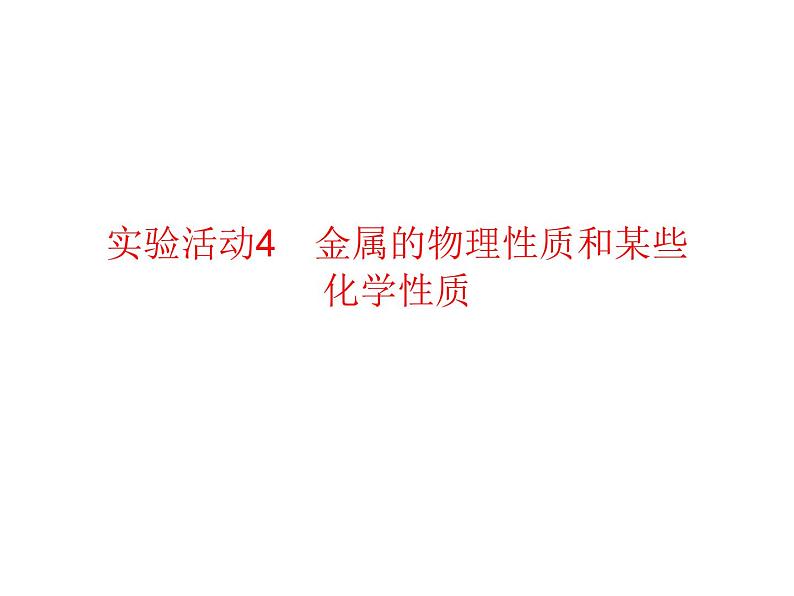 实验活动4　金属的物理性质和某些化学性质